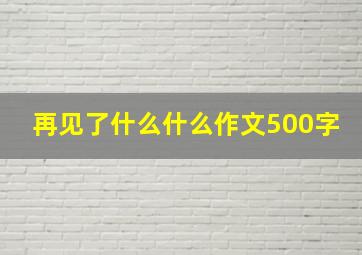 再见了什么什么作文500字